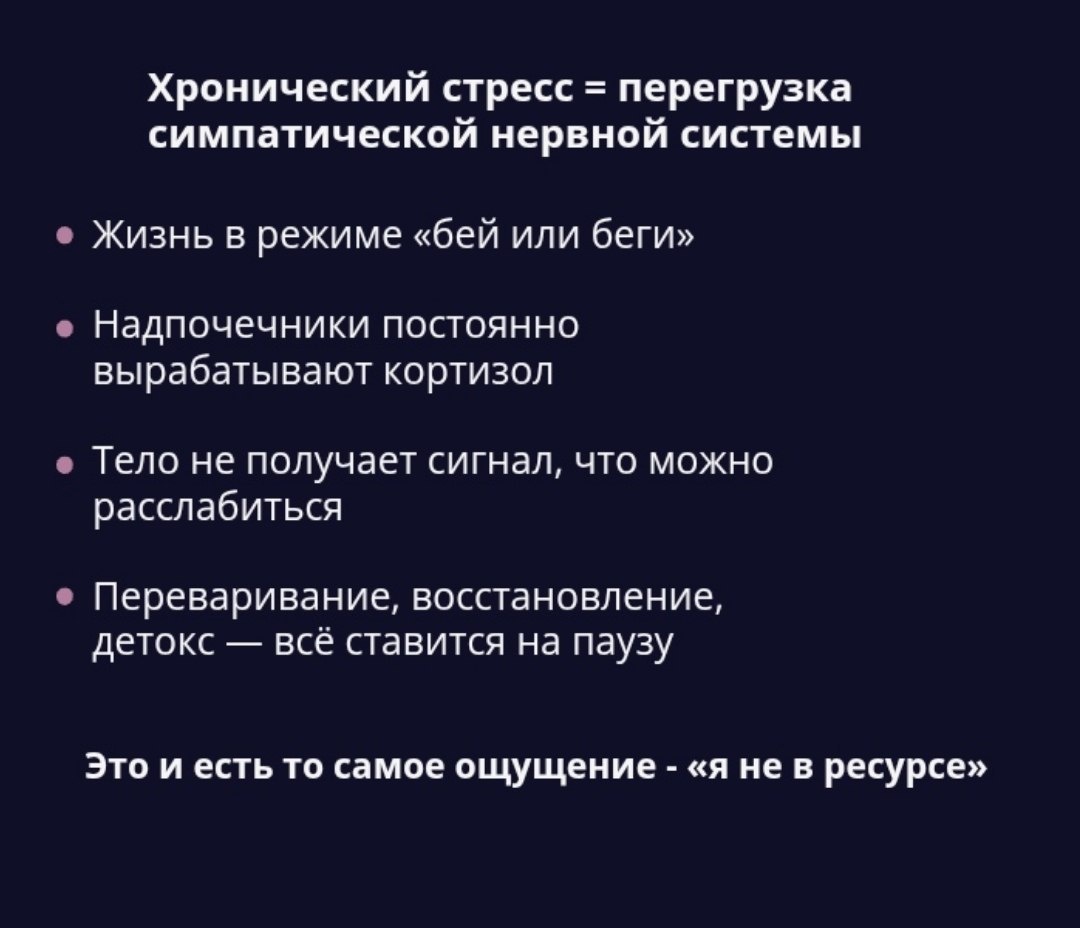 Хронический стресс = перегрузка симпатической нервной системы

• Жизнь в режиме «бей или беги»

• Надпочечники постоянно вырабатывают кортизол

• Тело не получает сигнал, что можно расслабиться

• Переваривание, восстановление, детокс — всё ставится на паузу

Это и есть то самое ощущение - «я не в ресурсе»